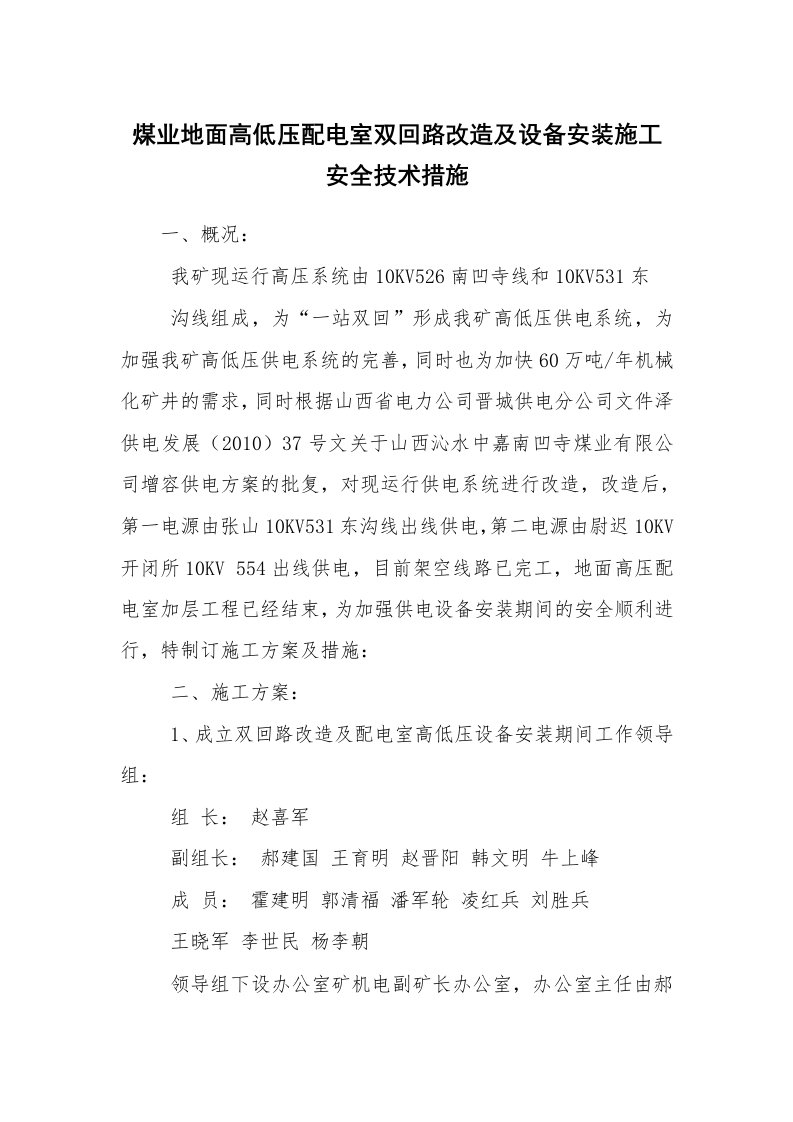 煤业地面高低压配电室双回路改造及设备安装施工安全技术措施

一、概况：

我矿现运行高压系统由10KV526南凹寺线和10KV531东

沟线组成，为“一站双回”形成我矿高低压供电系统，为加强我矿高低压供电系统的完善，同时也为加快60万吨/年机械化矿井的需求，同时根据山西省电力公司晋城供电分公司文件泽供电发展（2010）37号文关于山西沁水中嘉南凹寺煤业有限公司增容供电方案的批复，对现运行供电系统进行改造，改造后，第一电源由张山10KV531东沟线出线供电,第二电源由尉迟10KV开闭所10KV 554出线供电，目前架空线路已完工，地面高压配电室加层工程已经结束，为加强供电设备安装期间的安全顺利进行，特制订施工方案及措施：

二、施工方案：

1、成立双回路改造及配电室高低压设备安装期间工作领导组：

组 长： 赵喜军

副组长： 郝建国 王育明 赵晋阳 韩文明 牛上峰

成 员： 霍建明 郭清福 潘军轮 凌红兵 刘胜兵

王晓军 李世民 杨李朝

领导组下设办公室矿机电副矿长办公室，办公室主任由郝